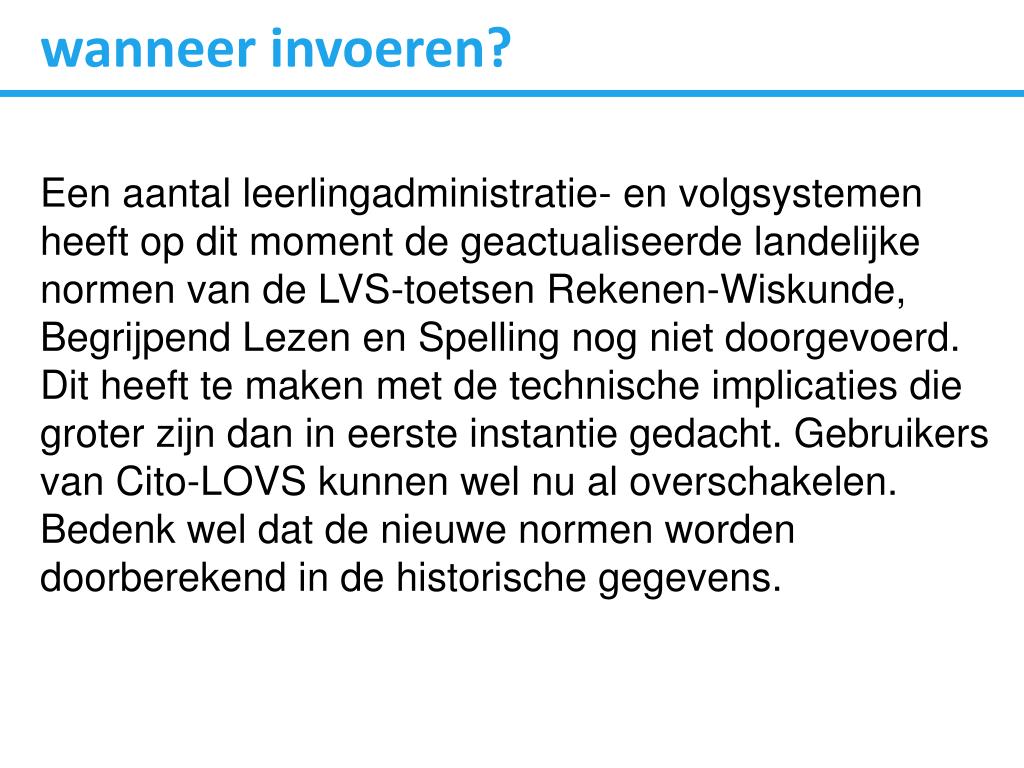 wanneer invoeren?

Een aantal leerlingadministratie- en volgsystemen heeft op dit moment de geactualiseerde landelijke normen van de LVS-toetsen Rekenen-Wiskunde, Begrijpend Lezen en Spelling nog niet doorgevoerd. Dit heeft te maken met de technische implicaties die groter zijn dan in eerste instantie gedacht. Gebruikers van Cito-LOVS kunnen wel nu al overschakelen. Bedenk wel dat de nieuwe normen worden doorberekend in de historische gegevens.